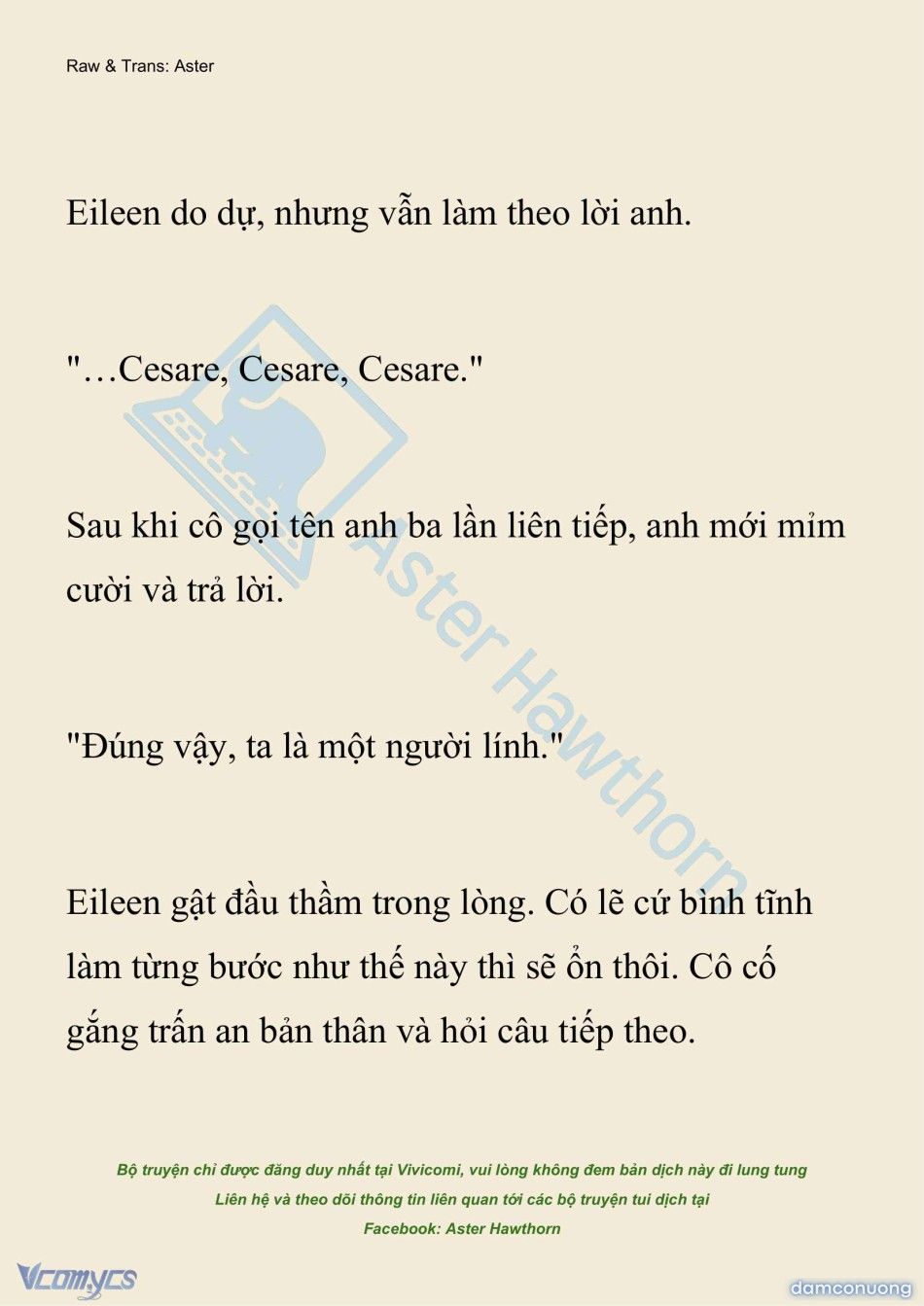 Raw & Trans: Aster

Eileen do dự, nhưng vẫn làm theo lời anh.

"…Cesare, Cesare, Cesare."

Sau khi cô gọi tên anh ba lần liên tiếp, anh mới mỉm cười và trả lời.

"Đúng vậy, ta là một người lính."

Eileen gật đầu thầm trong lòng. Có lẽ cứ bình tĩnh làm từng bước như thế này thì sẽ ổn thôi. Cô cố gắng trấn an bản thân và hỏi câu tiếp theo.

Aster Hawthorn

Bộ truyện chỉ được đăng duy nhất tại Vivicomi, vui lòng không đem bản dịch này đi lung tung
Liên hệ và theo dõi thông tin liên quan tới các bộ truyện tui dịch tại
Facebook: Aster Hawthorn

Vcomycs

damconuong